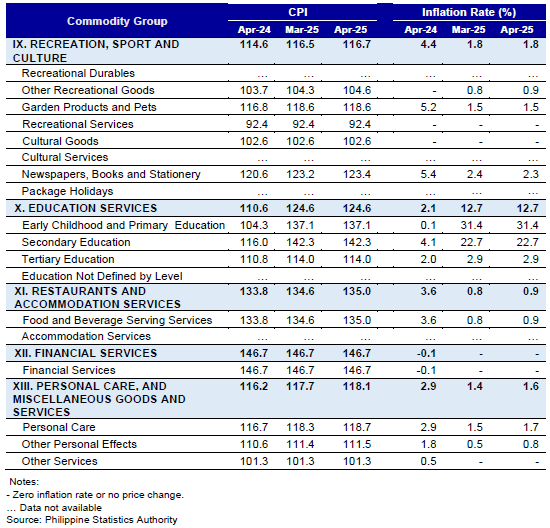 | Commodity Group | CPI Apr-24 | CPI Mar-25 | CPI Apr-25 | Inflation Rate (%) Apr-24 | Inflation Rate (%) Mar-25 | Inflation Rate (%) Apr-25 |
|---|---|---|---|---|---|---|
| IX. RECREATION, SPORT AND CULTURE | 114.6 | 116.5 | 116.7 | 4.4 | 1.8 | 1.8 |
| Recreational Durables | ... | ... | ... | ... | ... | ... |
| Other Recreational Goods | 103.7 | 104.3 | 104.6 | - | 0.8 | 0.9 |
| Garden Products and Pets | 116.8 | 118.6 | 118.6 | 5.2 | 1.5 | 1.5 |
| Recreational Services | 92.4 | 92.4 | 92.4 | - | - | - |
| Cultural Goods | 102.6 | 102.6 | 102.6 | - | - | - |
| Cultural Services | ... | ... | ... | ... | ... | ... |
| Newspapers, Books and Stationery | 120.6 | 123.2 | 123.4 | 5.4 | 2.4 | 2.3 |
| Package Holidays | ... | ... | ... | ... | ... | ... |
| X. EDUCATION SERVICES | 110.6 | 124.6 | 124.6 | 2.1 | 12.7 | 12.7 |
| Early Childhood and Primary Education | 104.3 | 137.1 | 137.1 | 0.1 | 31.4 | 31.4 |
| Secondary Education | 116.0 | 142.3 | 142.3 | 4.1 | 22.7 | 22.7 |
| Tertiary Education | 110.8 | 114.0 | 114.0 | 2.0 | 2.9 | 2.9 |
| Education Not Defined by Level | ... | ... | ... | ... | ... | ... |
| XI. RESTAURANTS AND ACCOMMODATION SERVICES | 133.8 | 134.6 | 135.0 | 3.6 | 0.8 | 0.9 |
| Food and Beverage Serving Services | 133.8 | 134.6 | 135.0 | 3.6 | 0.8 | 0.9 |
| Accommodation Services | ... | ... | ... | ... | ... | ... |
| XII. FINANCIAL SERVICES | 146.7 | 146.7 | 146.7 | -0.1 | - | - |
| Financial Services | 146.7 | 146.7 | 146.7 | -0.1 | - | - |
| XIII. PERSONAL CARE, AND MISCELLANEOUS GOODS AND SERVICES | 116.2 | 117.7 | 118.1 | 2.9 | 1.4 | 1.6 |
| Personal Care | 116.7 | 118.3 | 118.7 | 2.9 | 1.5 | 1.7 |
| Other Personal Effects | 110.6 | 111.4 | 111.5 | 1.8 | 0.5 | 0.8 |
| Other Services | 101.3 | 101.3 | 101.3 | 0.5 | - | - |

Notes:
- Zero inflation rate or no price change.
... Data not available
Source: Philippine Statistics Authority